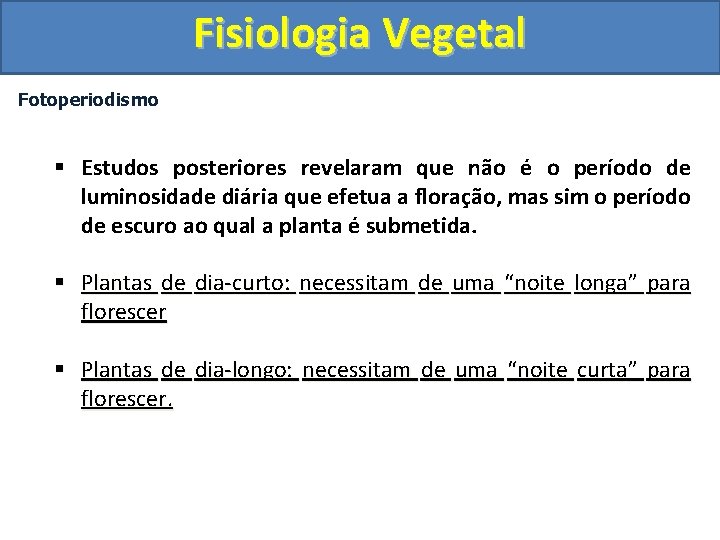 Fisiologia Vegetal

Fotoperiodismo

▪ Estudos posteriores revelaram que não é o período de luminosidade diária que efetua a floração, mas sim o período de escuro ao qual a planta é submetida.

▪ Plantas de dia-curto: necessitam de uma “noite longa” para florescer

▪ Plantas de dia-longo: necessitam de uma “noite curta” para florescer.